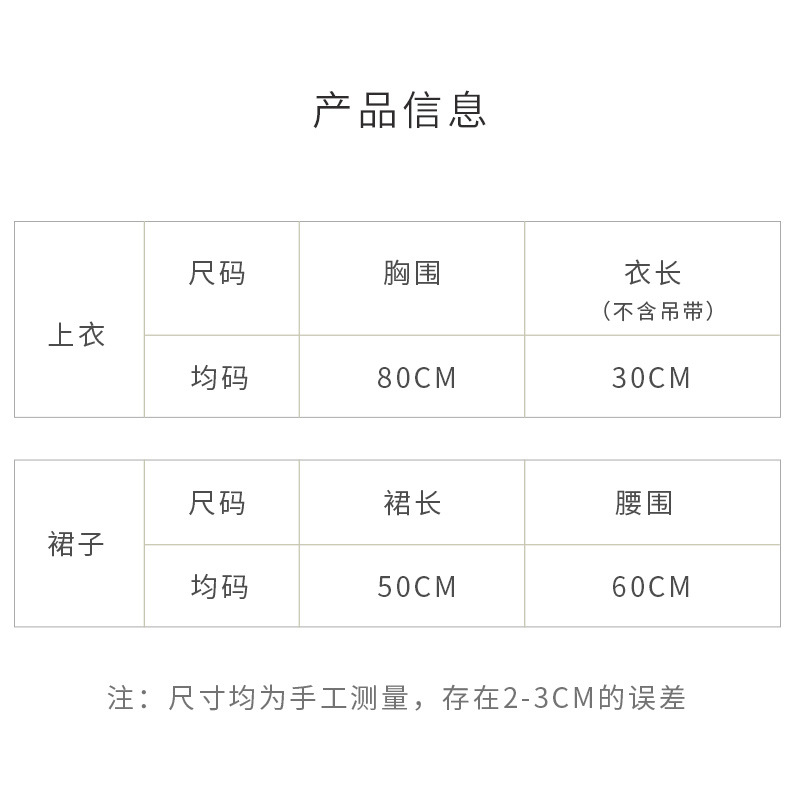 产品信息

| 上衣 | 尺码 | 胸围 | 衣长（不含吊带） |
|---|---|---|---|
|  | 均码 | 80CM | 30CM |

| 裙子 | 尺码 | 裙长 | 腰围 |
|---|---|---|---|
|  | 均码 | 50CM | 60CM |

注：尺寸均为手工测量，存在2-3CM的误差